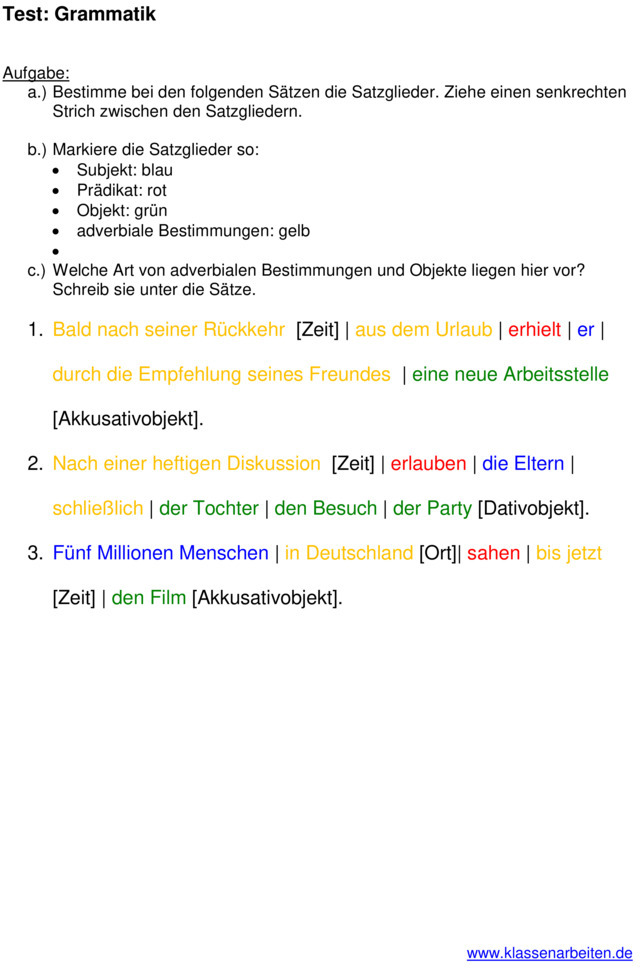 Test: Grammatik

Aufgabe:
a.) Bestimme bei den folgenden Sätzen die Satzglieder. Ziehe einen senkrechten Strich zwischen den Satzgliedern.

b.) Markiere die Satzglieder so:
• Subjekt: blau
• Prädikat: rot
• Objekt: grün
• adverbiale Bestimmungen: gelb
•
c.) Welche Art von adverbialen Bestimmungen und Objekte liegen hier vor? Schreib sie unter die Sätze.

1. Bald nach seiner Rückkehr [Zeit] | aus dem Urlaub | erhielt | er | durch die Empfehlung seines Freundes | eine neue Arbeitsstelle [Akkusativobjekt].

2. Nach einer heftigen Diskussion [Zeit] | erlauben | die Eltern | schließlich | der Tochter | den Besuch | der Party [Dativobjekt].

3. Fünf Millionen Menschen | in Deutschland [Ort]| sahen | bis jetzt [Zeit] | den Film [Akkusativobjekt].

www.klassenarbeiten.de